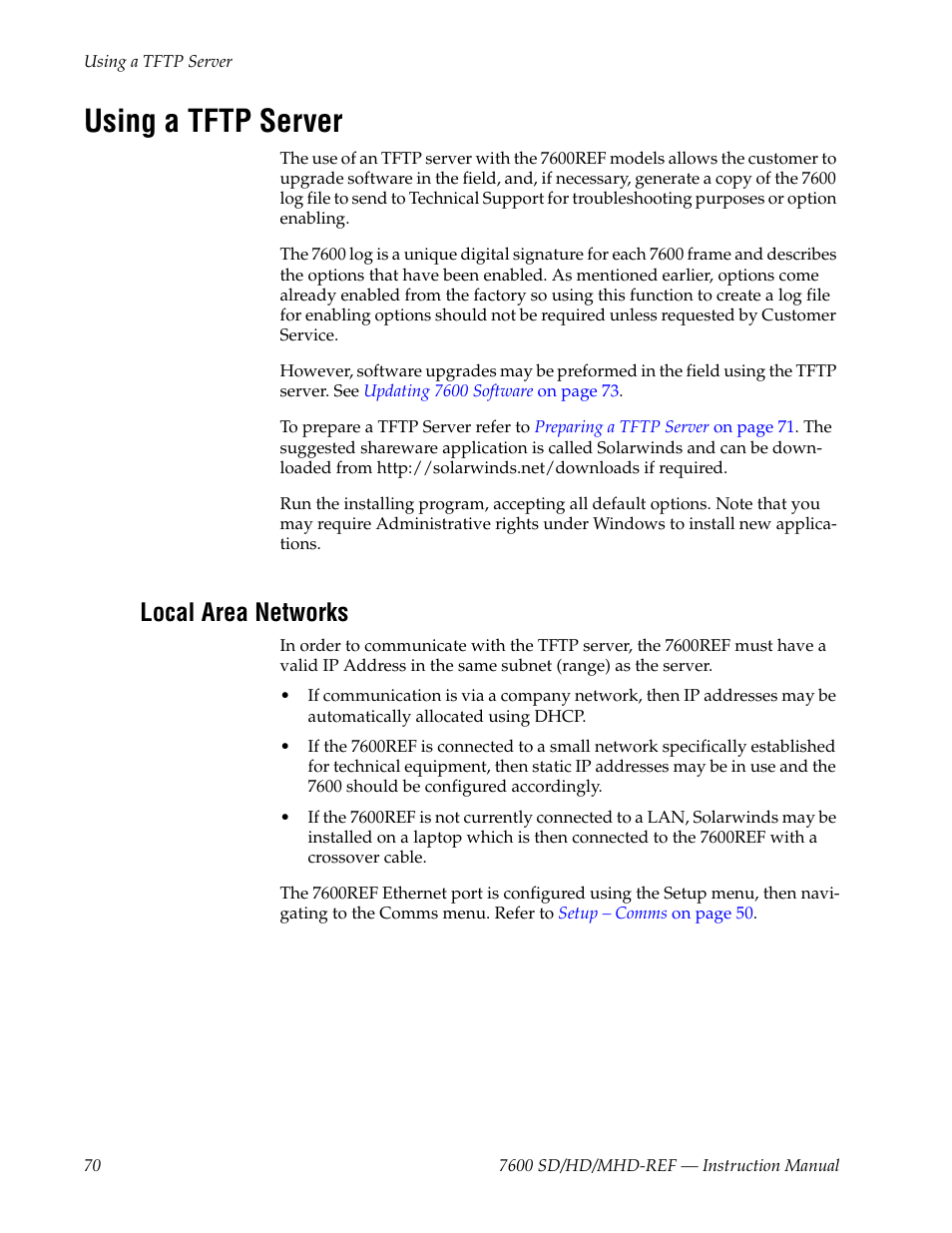 Using a TFTP Server

Using a TFTP Server

The use of an TFTP server with the 7600REF models allows the customer to upgrade software in the field, and, if necessary, generate a copy of the 7600 log file to send to Technical Support for troubleshooting purposes or option enabling.

The 7600 log is a unique digital signature for each 7600 frame and describes the options that have been enabled. As mentioned earlier, options come already enabled from the factory so using this function to create a log file for enabling options should not be required unless requested by Customer Service.

However, software upgrades may be preformed in the field using the TFTP server. See Updating 7600 Software on page 73.

To prepare a TFTP Server refer to Preparing a TFTP Server on page 71. The suggested shareware application is called Solarwinds and can be downloaded from http://solarwinds.net/downloads if required.

Run the installing program, accepting all default options. Note that you may require Administrative rights under Windows to install new applications.

Local Area Networks

In order to communicate with the TFTP server, the 7600REF must have a valid IP Address in the same subnet (range) as the server.

• If communication is via a company network, then IP addresses may be automatically allocated using DHCP.

• If the 7600REF is connected to a small network specifically established for technical equipment, then static IP addresses may be in use and the 7600 should be configured accordingly.

• If the 7600REF is not currently connected to a LAN, Solarwinds may be installed on a laptop which is then connected to the 7600REF with a crossover cable.

The 7600REF Ethernet port is configured using the Setup menu, then navigating to the Comms menu. Refer to Setup – Comms on page 50.

70

7600 SD/HD/MHD-REF — Instruction Manual